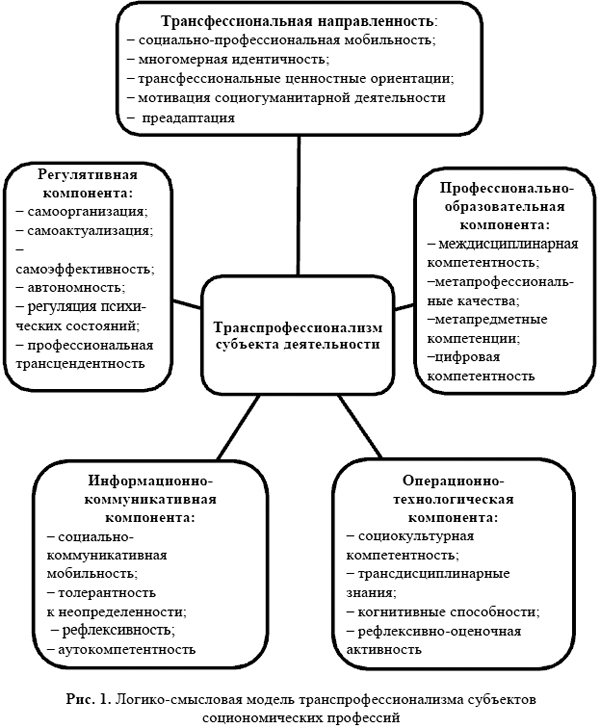 Трансфессиональная направленность:
– социально-профессиональная мобильность;
– многомерная идентичность;
– трансфессиональные ценностные ориентации;
– мотивация социогуманитарной деятельности
– преадаптация

Регулятивная компонента:
– самоорганизация;
– самоактуализация;
– самоэффективность;
– автономность;
– регуляция психических состояний;
– профессиональная трансцендентность

Транспрофессионализм субъекта деятельности

Профессионально-образовательная компонента:
– междисциплинарная компетентность;
–метапрофессиональные качества;
–метапредметные компетенции;
–цифровая компетентность

Информационно-коммуникативная компонента:
– социально-коммуникативная мобильность;
– толерантность к неопределенности;
– рефлексивность;
– аутокомпетентность

Операционно-технологическая компонента:
– социокультурная компетентность;
– трансдисциплинарные знания;
– когнитивные способности;
– рефлексивно-оценочная активность

Рис. 1. Логико-смысловая модель транспрофессионализма субъектов социономических профессий